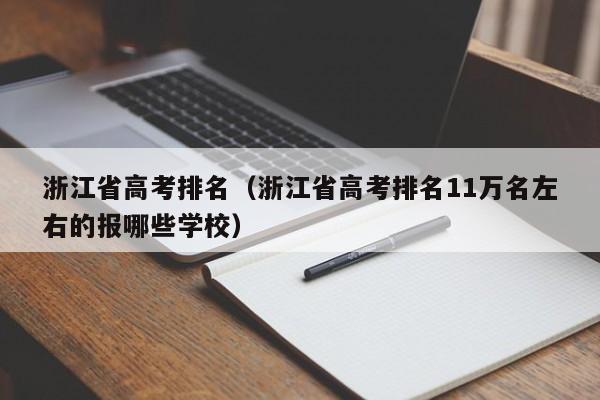 浙江省高考排名（浙江省高考排名11万名左右的报哪些学校）